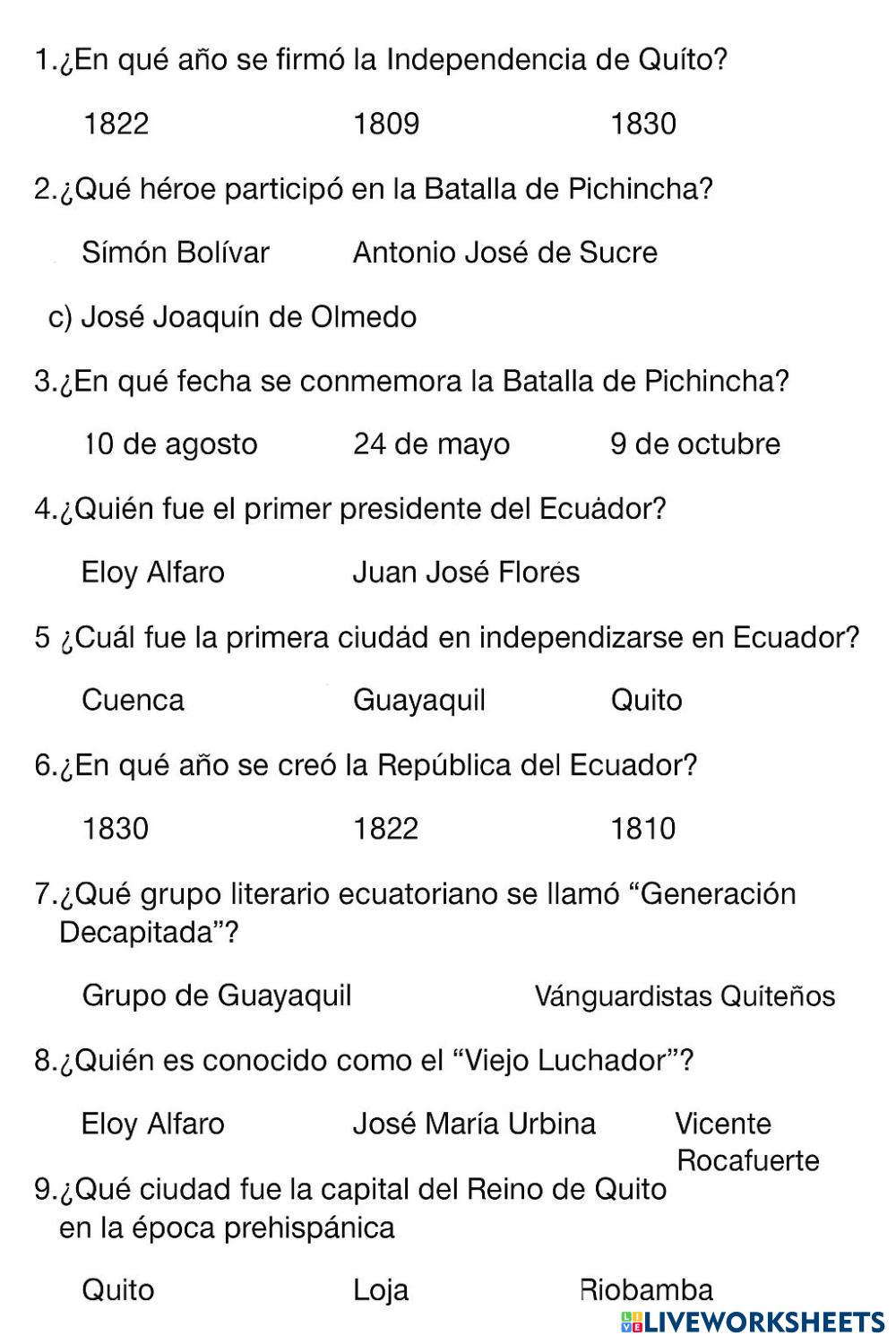 1.¿En qué año se firmó la Independencia de Quíto?

1822 1809 1830

2.¿Qué héroe participó en la Batalla de Pichincha?

Símón Bolívar Antonio José de Sucre

c) José Joaquín de Olmedo

3.¿En qué fecha se conmemora la Batalla de Pichincha?

10 de agosto 24 de mayo 9 de octubre

4.¿Quién fue el primer presidente del Ecuádor?

Eloy Alfaro Juan José Florés

5 ¿Cuál fue la primera ciudád en independizarse en Ecuador?

Cuenca Guayaquil Quito

6.¿En qué año se creó la República del Ecuador?

1830 1822 1810

7.¿Qué grupo literario ecuatoriano se llamó “Generación Decapitada”?

Grupo de Guayaquil Vánguardistas Quíteños

8.¿Quién es conocido como el “Viejo Luchador”?

Eloy Alfaro José María Urbina Vicente Rocafuerte

9.¿Qué ciudad fue la capital del Reino de Quito en la época prehispánica

Quito Loja Riobamba

LIVEWORKSHEETS